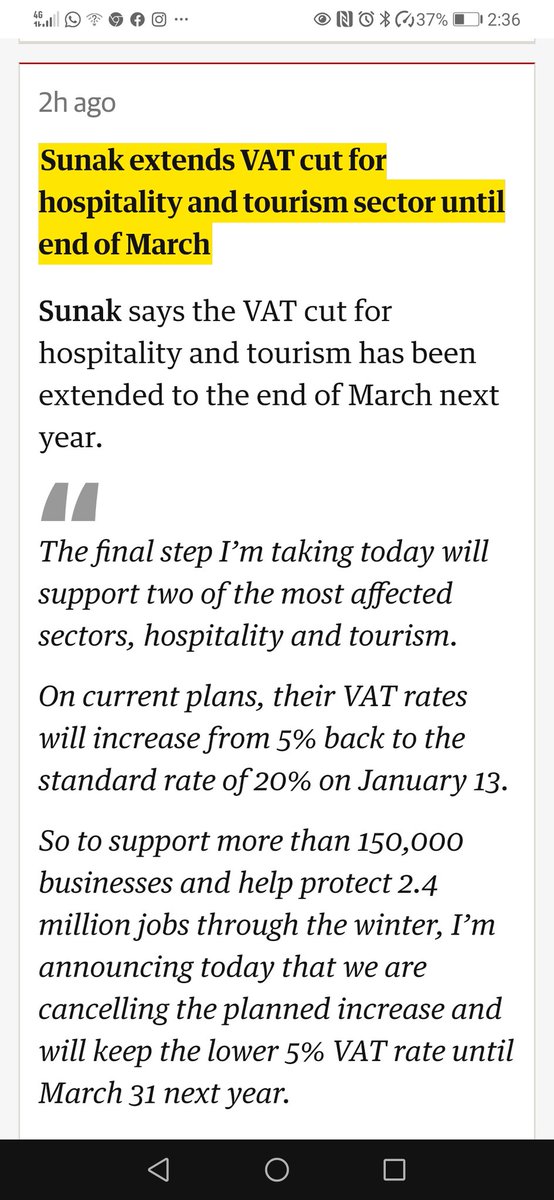 4G 37% 2:36

2h ago

Sunak extends VAT cut for hospitality and tourism sector until end of March

Sunak says the VAT cut for hospitality and tourism has been extended to the end of March next year.

The final step I'm taking today will support two of the most affected sectors, hospitality and tourism.

On current plans, their VAT rates will increase from 5% back to the standard rate of 20% on January 13.

So to support more than 150,000 businesses and help protect 2.4 million jobs through the winter, I'm announcing today that we are cancelling the planned increase and will keep the lower 5% VAT rate until March 31 next year.